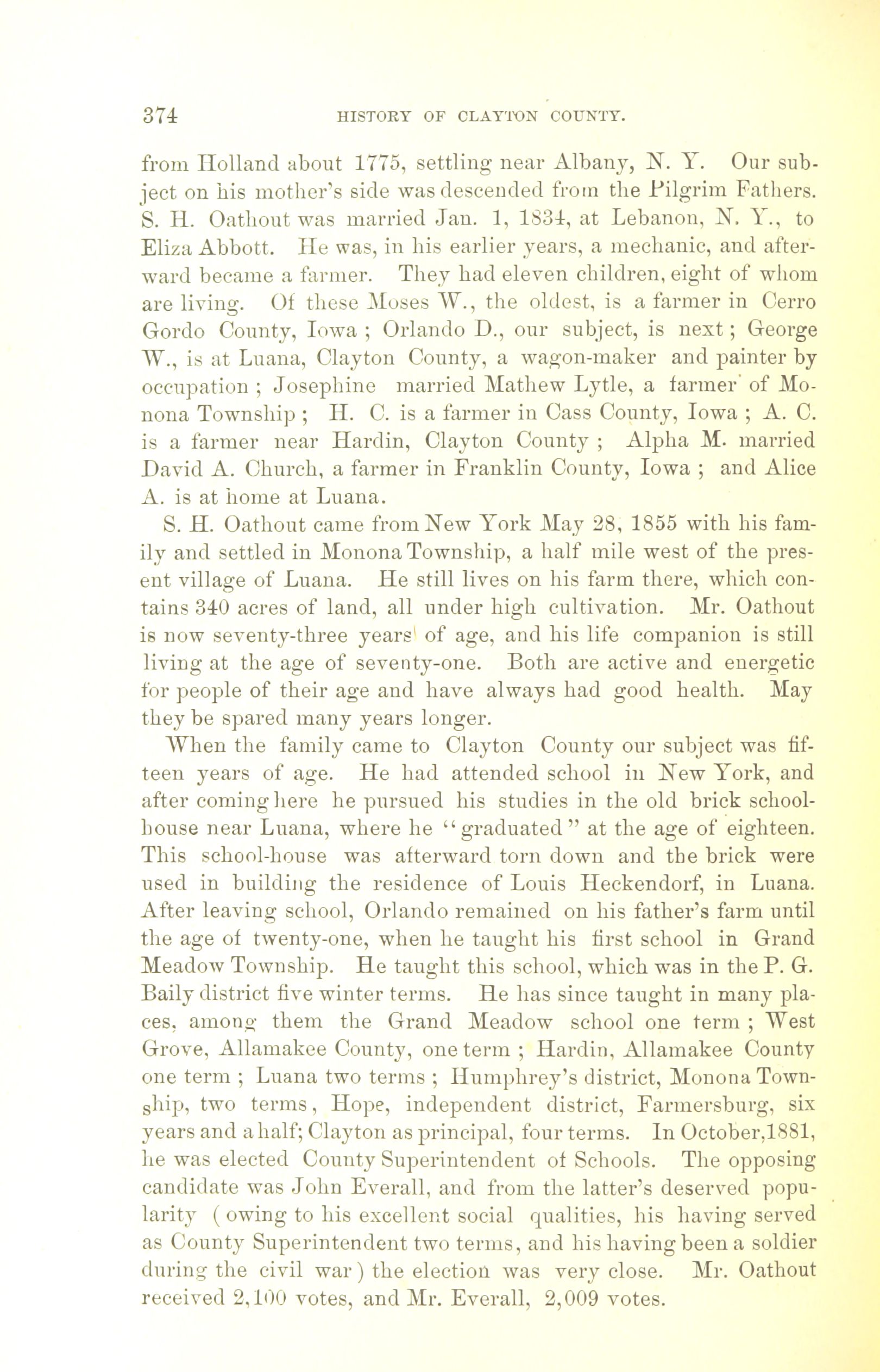 374 HISTORY OF CLAYTON COUNTY.

from Holland about 1775, settling near Albany, N. Y. Our subject on his mother's side was descended from the Pilgrim Fathers. S. H. Oathout was married Jan. 1, 1834, at Lebanon, N. Y., to Eliza Abbott. He was, in his earlier years, a mechanic, and afterward became a farmer. They had eleven children, eight of whom are living. Of these Moses W., the oldest, is a farmer in Cerro Gordo County, Iowa ; Orlando D., our subject, is next ; George W., is at Luana, Clayton County, a wagon-maker and painter by occupation ; Josephine married Mathew Lytle, a farmer of Monona Township ; H. C. is a farmer in Cass County, Iowa ; A. C. is a farmer near Hardin, Clayton County ; Alpha M. married David A. Church, a farmer in Franklin County, Iowa ; and Alice A. is at home at Luana.

S. H. Oathout came from New York May 28, 1855 with his family and settled in Monona Township, a half mile west of the present village of Luana. He still lives on his farm there, which contains 340 acres of land, all under high cultivation. Mr. Oathout is now seventy-three years of age, and his life companion is still living at the age of seventy-one. Both are active and energetic for people of their age and have always had good health. May they be spared many years longer.

When the family came to Clayton County our subject was fifteen years of age. He had attended school in New York, and after coming here he pursued his studies in the old brick schoolhouse near Luana, where he "graduated" at the age of eighteen. This school-house was afterward torn down and the brick were used in building the residence of Louis Heckendorf, in Luana. After leaving school, Orlando remained on his father's farm until the age of twenty-one, when he taught his first school in Grand Meadow Township. He taught this school, which was in the P. G. Baily district five winter terms. He has since taught in many places, among them the Grand Meadow school one term ; West Grove, Allamakee County, one term ; Hardin, Allamakee County one term ; Luana two terms ; Humphrey's district, Monona Township, two terms, Hope, independent district, Farmersburg, six years and a half; Clayton as principal, four terms. In October,1881, he was elected County Superintendent of Schools. The opposing candidate was John Everall, and from the latter's deserved popularity ( owing to his excellent social qualities, his having served as County Superintendent two terms, and his having been a soldier during the civil war ) the election was very close. Mr. Oathout received 2,100 votes, and Mr. Everall, 2,009 votes.